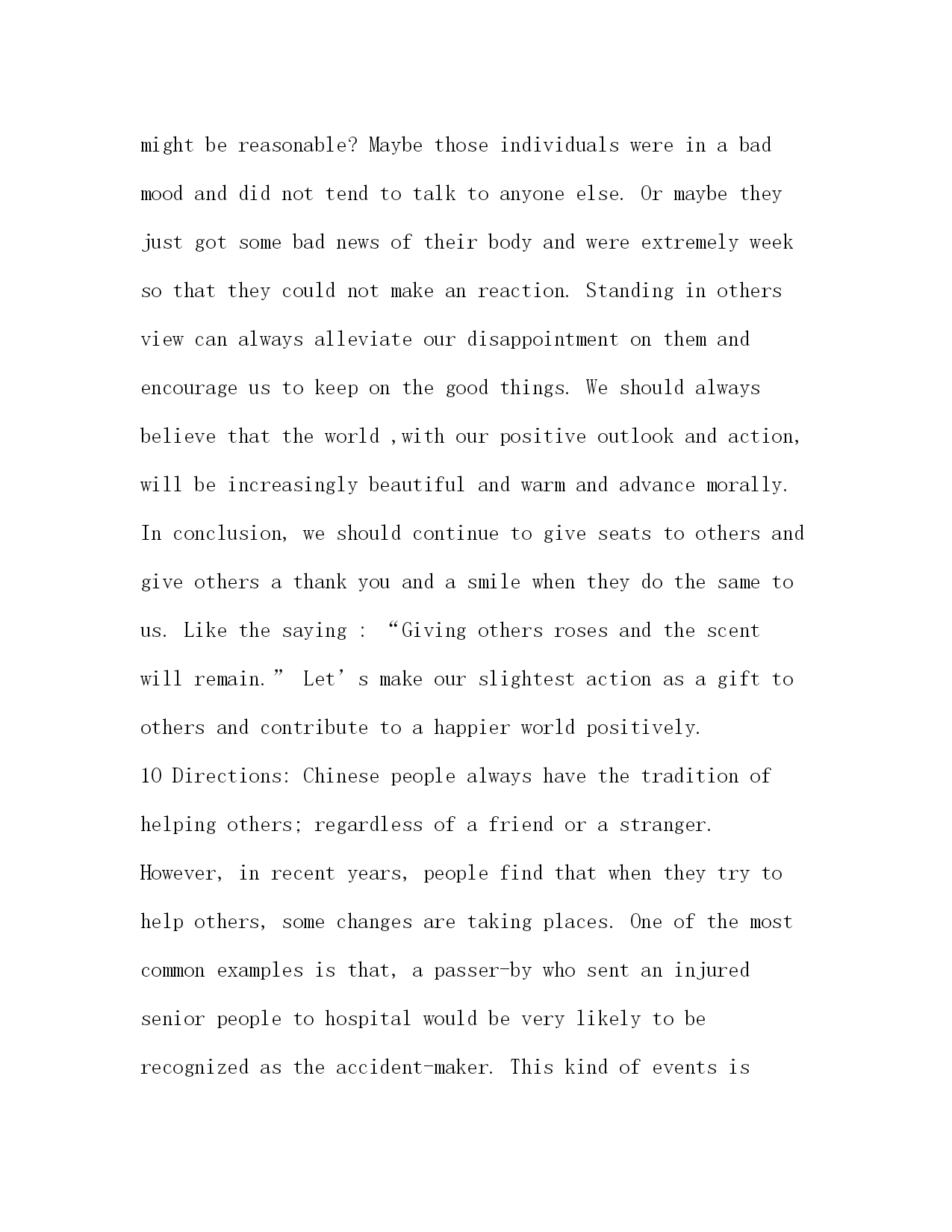 might be reasonable? Maybe those individuals were in a bad mood and did not tend to talk to anyone else. Or maybe they just got some bad news of their body and were extremely week so that they could not make an reaction. Standing in others view can always alleviate our disappointment on them and encourage us to keep on the good things. We should always believe that the world ,with our positive outlook and action, will be increasingly beautiful and warm and advance morally. In conclusion, we should continue to give seats to others and give others a thank you and a smile when they do the same to us. Like the saying : “Giving others roses and the scent will remain.” Let’s make our slightest action as a gift to others and contribute to a happier world positively.
10 Directions: Chinese people always have the tradition of helping others; regardless of a friend or a stranger. However, in recent years, people find that when they try to help others, some changes are taking places. One of the most common examples is that, a passer-by who sent an injured senior people to hospital would be very likely to be recognized as the accident-maker. This kind of events is